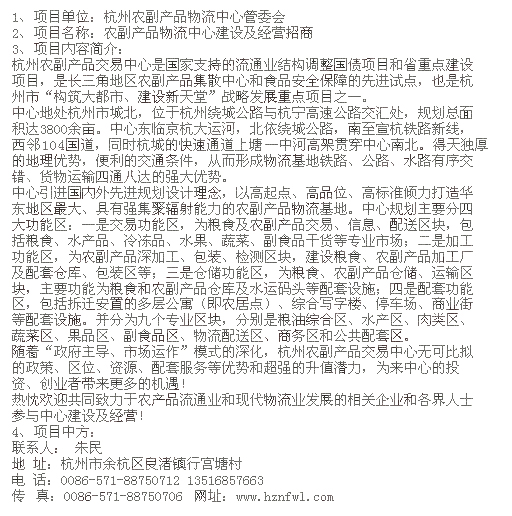 1、项目单位：杭州农副产品物流中心管委会
2、项目名称：农副产品物流中心建设及经营招商
3、项目内容简介：
杭州农副产品交易中心是国家支持的流通业结构调整国债项目和省重点建设项目，是长三角地区农副产品集散中心和食品安全保障的先进试点，也是杭州市“构筑大都市、建设新天堂”战略发展重点项目之一。
中心地处杭州市城北，位于杭州绕城公路与杭宁高速公路交汇处，规划总面积达3800余亩。中心东临京杭大运河，北依绕城公路，南至宣杭铁路新线，西邻104国道，同时杭城的快速通道上塘—中河高架贯穿中心南北。得天独厚的地理优势，便利的交通条件，从而形成物流基地铁路、公路、水路有序交错、货物运输四通八达的强大优势。
中心引进国内外先进规划设计理念，以高起点、高品位、高标准倾力打造华东地区最大、具有强集聚辐射能力的农副产品物流基地。中心规划主要分四大功能区：一是交易功能区，为粮食及农副产品交易、信息、配送区块，包括粮食、水产品、冷冻品、水果、蔬菜、副食品干货等专业市场；二是加工功能区，为农副产品深加工、包装、检测区块，建设粮食、农副产品加工厂及配套仓库、包装区等；三是仓储功能区，为粮食、农副产品仓储、运输区块，主要功能为粮食和农副产品仓库及水运码头等配套设施；四是配套功能区，包括拆迁安置的多层公寓（即农居点）、综合写字楼、停车场、商业街等配套设施。并分为九个专业区块，分别是粮油综合区、水产区、肉类区、蔬菜区、果品区、副食品区、物流配送区、商务区和公共配套区。
随着“政府主导、市场运作”模式的深化，杭州农副产品交易中心无可比拟的政策、区位、资源、配套服务等优势和超强的升值潜力，为来中心的投资、创业者带来更多的机遇！
热忱欢迎共同致力于农产品流通业和现代物流业发展的相关企业和各界人士参与中心建设及经营！
4、项目中方：
联系人： 朱民
地 址：杭州市余杭区良渚镇行宫塘村
电 话：0086-571-88750712 13516857663
传 真：0086-571-88750706 网址：www.hznfwl.com